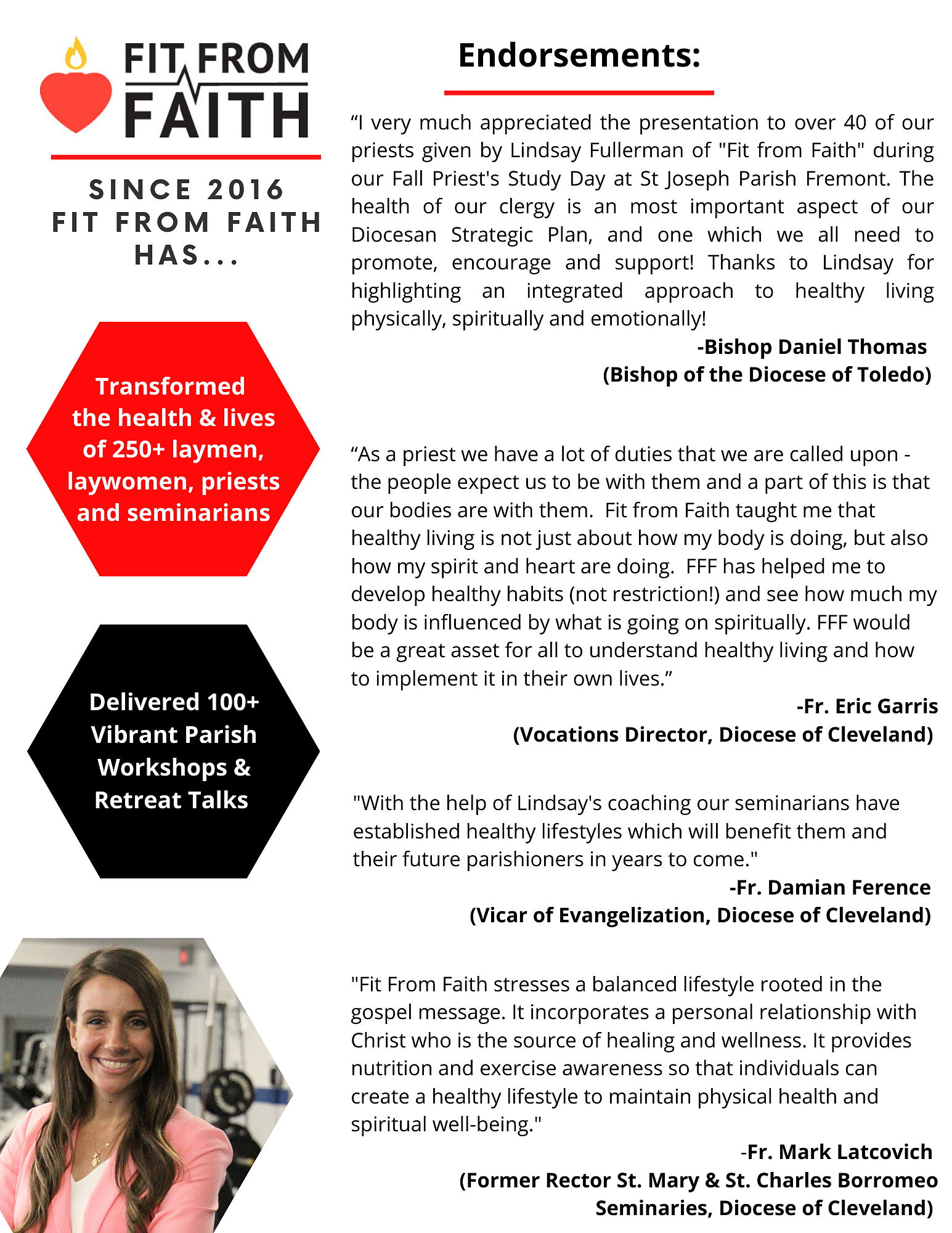 FIT FROM FAITH

SINCE 2016 FIT FROM FAITH HAS...

Transformed the health & lives of 250+ laymen, laywomen, priests and seminarians

Delivered 100+ Vibrant Parish Workshops & Retreat Talks

Endorsements:

“I very much appreciated the presentation to over 40 of our priests given by Lindsay Fullerman of "Fit from Faith" during our Fall Priest's Study Day at St Joseph Parish Fremont. The health of our clergy is an most important aspect of our Diocesan Strategic Plan, and one which we all need to promote, encourage and support! Thanks to Lindsay for highlighting an integrated approach to healthy living physically, spiritually and emotionally!

-Bishop Daniel Thomas
(Bishop of the Diocese of Toledo)

“As a priest we have a lot of duties that we are called upon - the people expect us to be with them and a part of this is that our bodies are with them. Fit from Faith taught me that healthy living is not just about how my body is doing, but also how my spirit and heart are doing. FFF has helped me to develop healthy habits (not restriction!) and see how much my body is influenced by what is going on spiritually. FFF would be a great asset for all to understand healthy living and how to implement it in their own lives.”

-Fr. Eric Garris
(Vocations Director, Diocese of Cleveland)

"With the help of Lindsay's coaching our seminarians have established healthy lifestyles which will benefit them and their future parishioners in years to come."

-Fr. Damian Ference
(Vicar of Evangelization, Diocese of Cleveland)

"Fit From Faith stresses a balanced lifestyle rooted in the gospel message. It incorporates a personal relationship with Christ who is the source of healing and wellness. It provides nutrition and exercise awareness so that individuals can create a healthy lifestyle to maintain physical health and spiritual well-being."

-Fr. Mark Latcovich
(Former Rector St. Mary & St. Charles Borromeo Seminaries, Diocese of Cleveland)